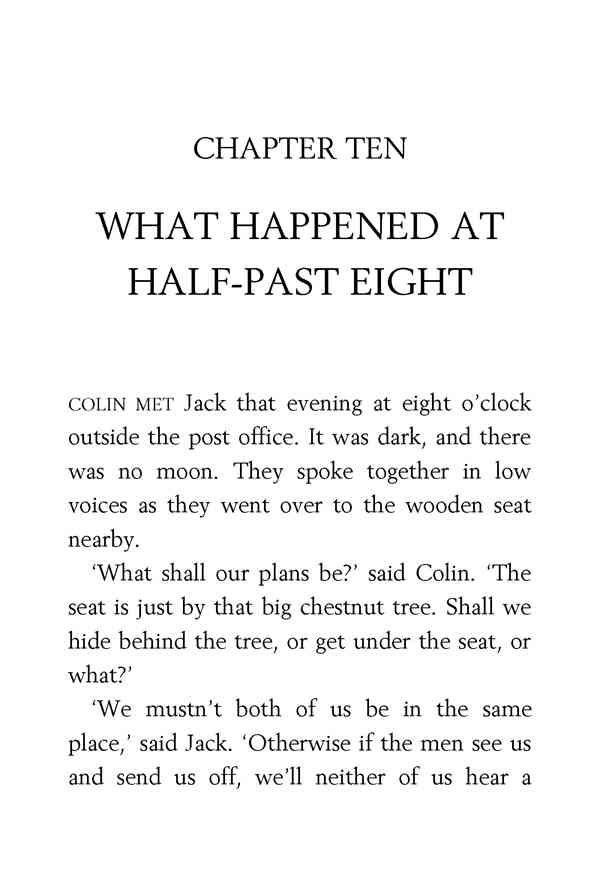 CHAPTER TEN

WHAT HAPPENED AT HALF-PAST EIGHT

COLIN MET Jack that evening at eight o'clock outside the post office. It was dark, and there was no moon. They spoke together in low voices as they went over to the wooden seat nearby.

'What shall our plans be?' said Colin. 'The seat is just by that big chestnut tree. Shall we hide behind the tree, or get under the seat, or what?'

'We mustn't both of us be in the same place,' said Jack. 'Otherwise if the men see us and send us off, we'll neither of us hear a